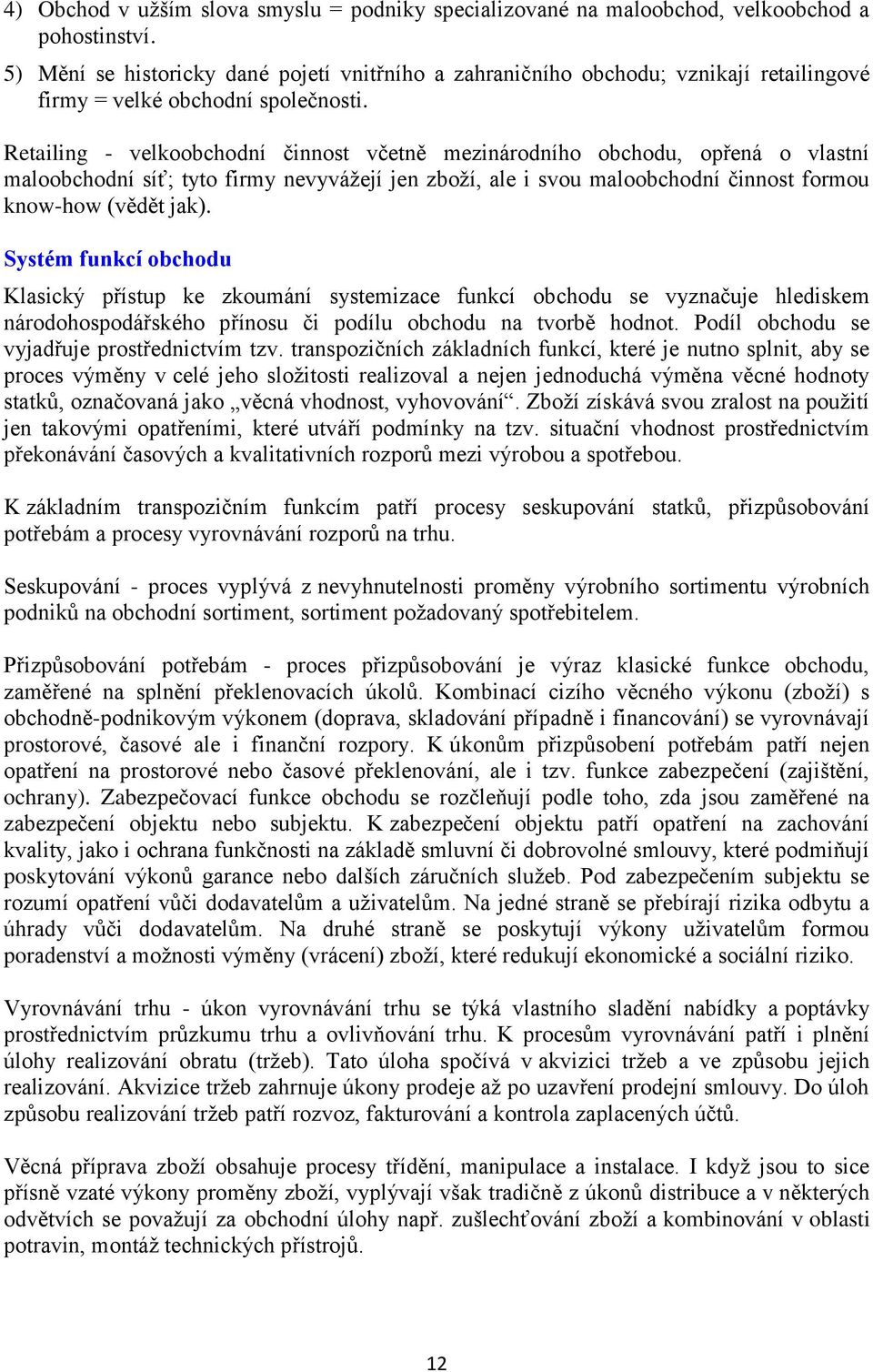 4) Obchod v užším slova smyslu = podniky specializované na maloobchod, velkoobchod a pohostinství.

5) Mění se historicky dané pojetí vnitřního a zahraničního obchodu; vznikají retailingové firmy = velké obchodní společnosti.

Retailing - velkoobchodní činnost včetně mezinárodního obchodu, opřená o vlastní maloobchodní síť; tyto firmy nevyvážejí jen zboží, ale i svou maloobchodní činnost formou know-how (vědět jak).

Systém funkcí obchodu

Klasický přístup ke zkoumání systemizace funkcí obchodu se vyznačuje hlediskem národohospodářského přínosu či podílu obchodu na tvorbě hodnot. Podíl obchodu se vyjadřuje prostřednictvím tzv. transpozičních základních funkcí, které je nutno splnit, aby se proces výměny v celé jeho složitosti realizoval a nejen jednoduchá výměna věcné hodnoty statků, označovaná jako „věcná vhodnost, vyhovování“. Zboží získává svou zralost na použití jen takovými opatřeními, které utváří podmínky na tzv. situační vhodnost prostřednictvím překonávání časových a kvalitativních rozporů mezi výrobou a spotřebou.

K základním transpozičním funkcím patří procesy seskupování statků, přizpůsobování potřebám a procesy vyrovnávání rozporů na trhu.

Seskupování - proces vyplývá z nevyhnutelnosti proměny výrobního sortimentu výrobních podniků na obchodní sortiment, sortiment požadovaný spotřebitelem.

Přizpůsobování potřebám - proces přizpůsobování je výraz klasické funkce obchodu, zaměřené na splnění překlenovacích úkolů. Kombinací cizího věcného výkonu (zboží) s obchodně-podnikovým výkonem (doprava, skladování případně i financování) se vyrovnávají prostorové, časové ale i finanční rozpory. K úkonům přizpůsobení potřebám patří nejen opatření na prostorové nebo časové překlenování, ale i tzv. funkce zabezpečení (zajištění, ochrany). Zabezpečovací funkce obchodu se rozčleňují podle toho, zda jsou zaměřené na zabezpečení objektu nebo subjektu. K zabezpečení objektu patří opatření na zachování kvality, jako i ochrana funkčnosti na základě smluvní či dobrovolné smlouvy, které podmiňují poskytování výkonů garance nebo dalších záručních služeb. Pod zabezpečením subjektu se rozumí opatření vůči dodavatelům a uživatelům. Na jedné straně se přebírají rizika odbytu a úhrady vůči dodavatelům. Na druhé straně se poskytují výkony uživatelům formou poradenství a možnosti výměny (vrácení) zboží, které redukují ekonomické a sociální riziko.

Vyrovnávání trhu - úkon vyrovnávání trhu se týká vlastního sladění nabídky a poptávky prostřednictvím průzkumu trhu a ovlivňování trhu. K procesům vyrovnávání patří i plnění úlohy realizování obratu (tržeb). Tato úloha spočívá v akvizici tržeb a ve způsobu jejich realizování. Akvizice tržeb zahrnuje úkony prodeje až po uzavření prodejní smlouvy. Do úloh způsobu realizování tržeb patří rozvoz, fakturování a kontrola zaplacených účtů.

Věcná příprava zboží obsahuje procesy třídění, manipulace a instalace. I když jsou to sice přísně vzaté výkony proměny zboží, vyplývají však tradičně z úkonů distribuce a v některých odvětvích se považují za obchodní úlohy např. zušlechťování zboží a kombinování v oblasti potravin, montáž technických přístrojů.

12